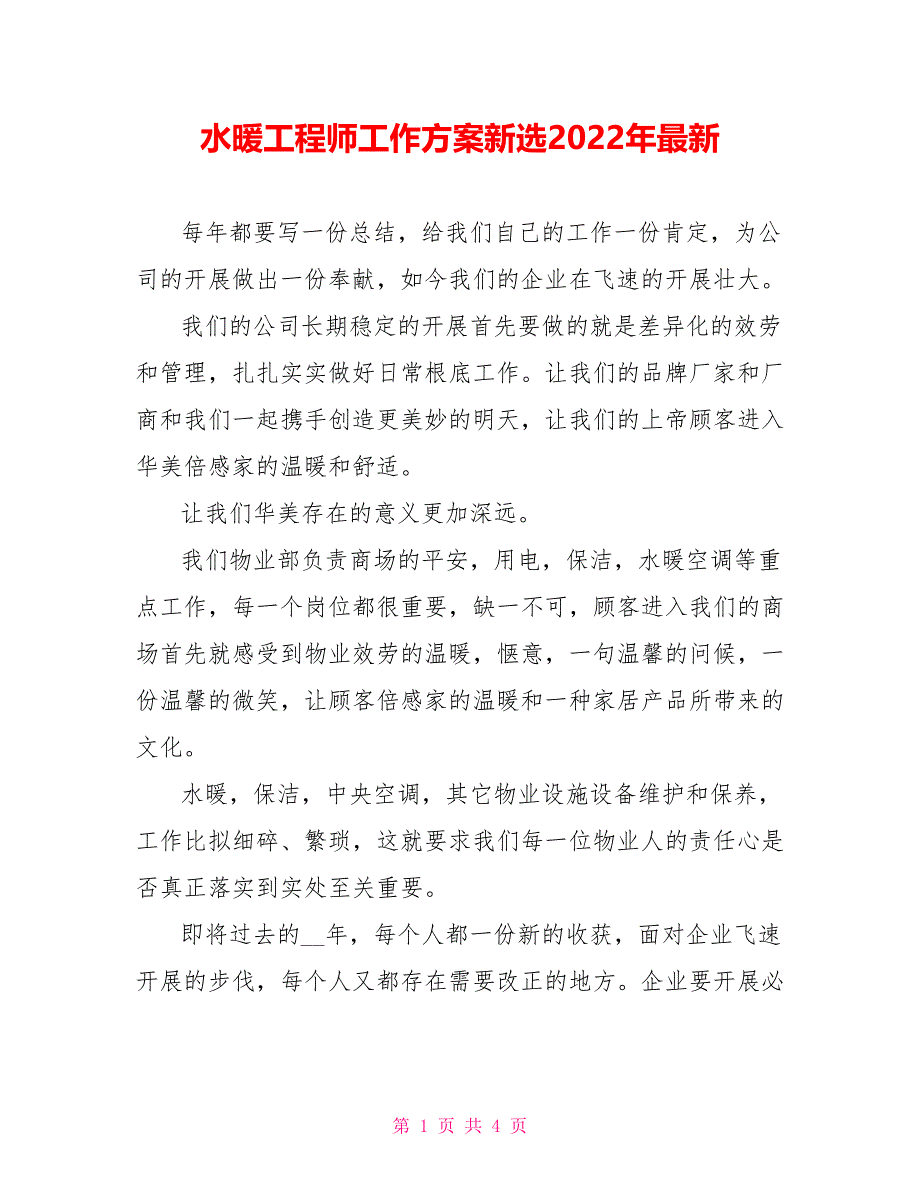 水暖工程师工作方案新选2022年最新

每年都要写一份总结，给我们自己的工作一份肯定，为公司的开展做出一份奉献，如今我们的企业在飞速的开展壮大。

我们的公司长期稳定的开展首先要做的就是差异化的效劳和管理，扎扎实实做好日常根底工作。让我们的品牌厂家和厂商和我们一起携手创造更美妙的明天，让我们的上帝顾客进入华美倍感家的温暖和舒适。

让我们华美存在的意义更加深远。

我们物业部负责商场的平安，用电，保洁，水暖空调等重点工作，每一个岗位都很重要，缺一不可，顾客进入我们的商场首先就感受到物业效劳的温暖，惬意，一句温馨的问候，一份温馨的微笑，让顾客倍感家的温暖和一种家居产品所带来的文化。

水暖，保洁，中央空调，其它物业设施设备维护和保养，工作比拟细碎、繁琐，这就要求我们每一位物业人的责任心是否真正落实到实处至关重要。

即将过去的__年，每个人都一份新的收获，面对企业飞速开展的步伐，每个人又都存在需要改正的地方。企业要开展必

第 1 页 共 4 页